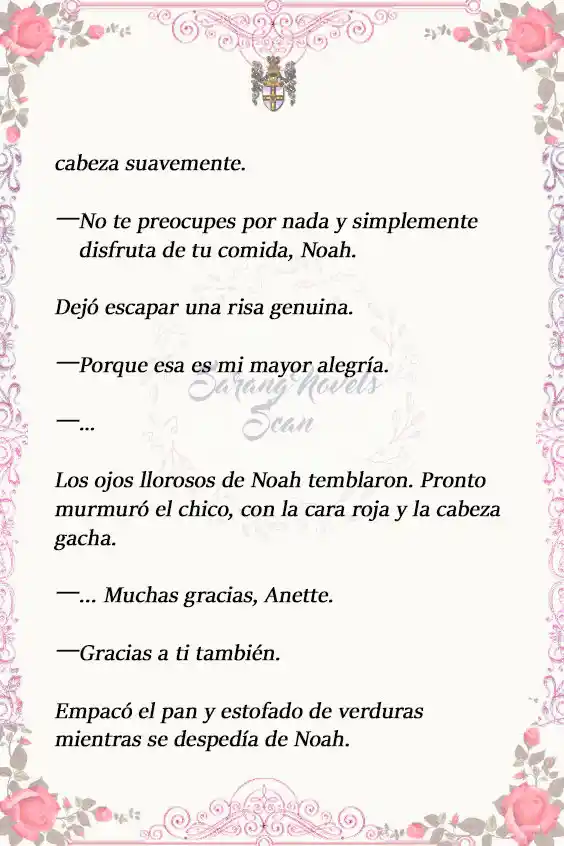 cabeza suavemente.

—No te preocupes por nada y simplemente disfruta de tu comida, Noah.

Dejó escapar una risa genuina.

—Porque esa es mi mayor alegría.

Sarang Novels Scan

—...

Los ojos llorosos de Noah temblaron. Pronto murmuró el chico, con la cara roja y la cabeza gacha.

—... Muchas gracias, Anette.

—Gracias a ti también.

Empacó el pan y estofado de verduras mientras se despedía de Noah.